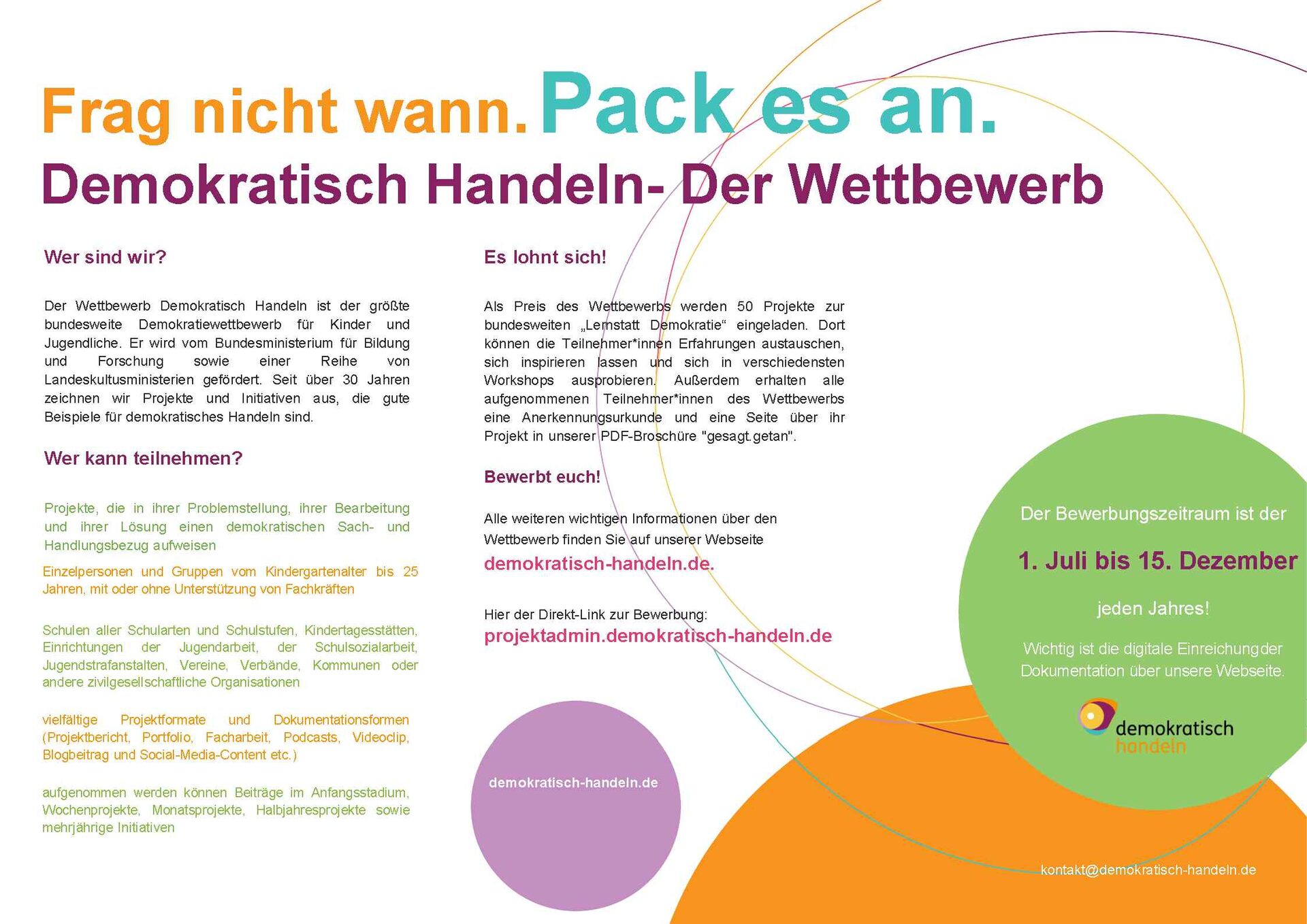 Frag nicht wann. Pack es an.
Demokratisch Handeln- Der Wettbewerb

Wer sind wir?

Der Wettbewerb Demokratisch Handeln ist der größte bundesweite Demokratiewettbewerb für Kinder und Jugendliche. Er wird vom Bundesministerium für Bildung und Forschung sowie einer Reihe von Landeskultusministerien gefördert. Seit über 30 Jahren zeichnen wir Projekte und Initiativen aus, die gute Beispiele für demokratisches Handeln sind.

Wer kann teilnehmen?

Projekte, die in ihrer Problemstellung, ihrer Bearbeitung und ihrer Lösung einen demokratischen Sach- und Handlungsbezug aufweisen

Einzelpersonen und Gruppen vom Kindergartenalter bis 25 Jahren, mit oder ohne Unterstützung von Fachkräften

Schulen aller Schularten und Schulstufen, Kindertagesstätten, Einrichtungen der Jugendarbeit, der Schulsozialarbeit, Jugendstrafanstalten, Vereine, Verbände, Kommunen oder andere zivilgesellschaftliche Organisationen

vielfältige Projektformate und Dokumentationsformen (Projektbericht, Portfolio, Facharbeit, Podcasts, Videoclip, Blogbeitrag und Social-Media-Content etc.)

aufgenommen werden können Beiträge im Anfangsstadium, Wochenprojekte, Monatsprojekte, Halbjahresprojekte sowie mehrjährige Initiativen

Es lohnt sich!

Als Preis des Wettbewerbs werden 50 Projekte zur bundesweiten „Lernstatt Demokratie“ eingeladen. Dort können die Teilnehmer*innen Erfahrungen austauschen, sich inspirieren lassen und sich in verschiedensten Workshops ausprobieren. Außerdem erhalten alle aufgenommenen Teilnehmer*innen des Wettbewerbs eine Anerkennungsurkunde und eine Seite über ihr Projekt in unserer PDF-Broschüre "gesagt.getan".

Bewerbt euch!

Alle weiteren wichtigen Informationen über den Wettbewerb finden Sie auf unserer Webseite
demokratisch-handeln.de.

Hier der Direkt-Link zur Bewerbung:
projektadmin.demokratisch-handeln.de

demokratisch-handeln.de

Der Bewerbungszeitraum ist der
1. Juli bis 15. Dezember
jeden Jahres!
Wichtig ist die digitale Einreichung der Dokumentation über unsere Webseite.

demokratisch handeln

kontakt@demokratisch-handeln.de